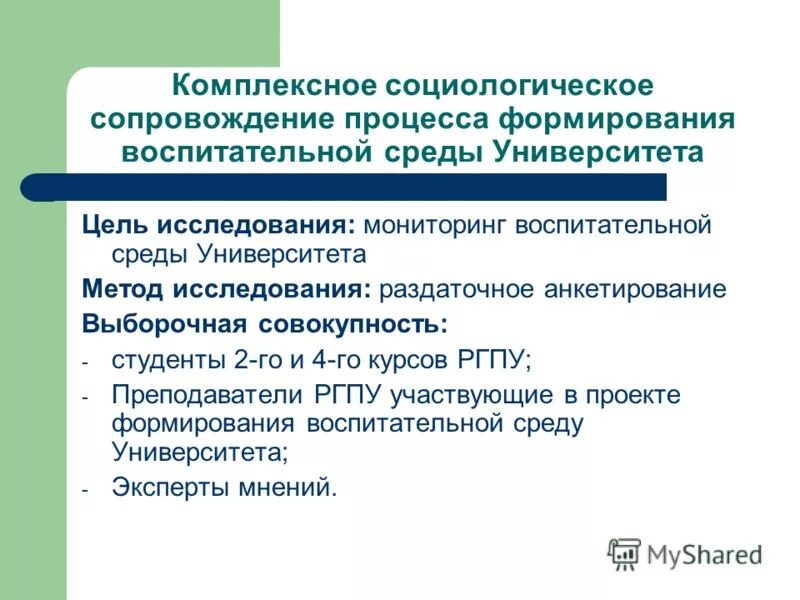 Комплексное социологическое сопровождение процесса формирования воспитательной среды Университета

Цель исследования: мониторинг воспитательной среды Университета

Метод исследования: раздаточное анкетирование

Выборочная совокупность:

- студенты 2-го и 4-го курсов РГПУ;
- Преподаватели РГПУ участвующие в проекте формирования воспитательной среду Университета;
- Эксперты мнений.

MyShared